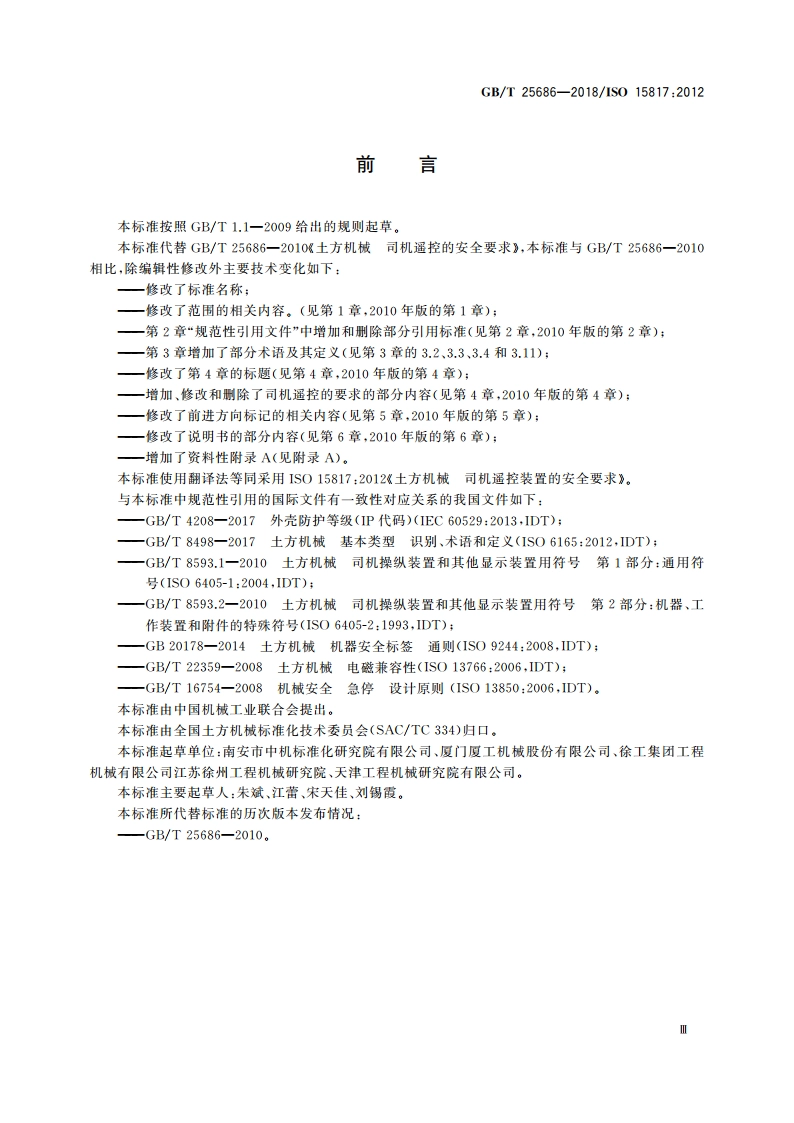 GB/T 25686—2018/ISO 15817:2012

前　言

本标准按照 GB/T 1.1—2009 给出的规则起草。

本标准代替 GB/T 25686—2010《土方机械　司机遥控的安全要求》，本标准与 GB/T 25686—2010 相比，除编辑性修改外主要技术变化如下：

——修改了标准名称；

——修改了范围的相关内容。(见第 1 章，2010 年版的第 1 章)；

——第 2 章“规范性引用文件”中增加和删除部分引用标准(见第 2 章，2010 年版的第 2 章)；

——第 3 章增加了部分术语及其定义(见第 3 章的 3.2、3.3、3.4 和 3.11)；

——修改了第 4 章的标题(见第 4 章，2010 年版的第 4 章)；

——增加、修改和删除了司机遥控的要求的部分内容(见第 4 章，2010 年版的第 4 章)；

——修改了前进方向标记的相关内容(见第 5 章，2010 年版的第 5 章)；

——修改了说明书的部分内容(见第 6 章，2010 年版的第 6 章)；

——增加了资料性附录 A(见附录 A)。

本标准使用翻译法等同采用 ISO 15817:2012《土方机械　司机遥控装置的安全要求》。

与本标准中规范性引用的国际文件有一致性对应关系的我国文件如下：

——GB/T 4208—2017　外壳防护等级(IP 代码)(IEC 60529:2013，IDT)；

——GB/T 8498—2017　土方机械　基本类型　识别、术语和定义(ISO 6165:2012，IDT)；

——GB/T 8593.1—2010　土方机械　司机操纵装置和其他显示装置用符号　第 1 部分：通用符号(ISO 6405-1:2004，IDT)；

——GB/T 8593.2—2010　土方机械　司机操纵装置和其他显示装置用符号　第 2 部分：机器、工作装置和附件的特殊符号(ISO 6405-2:1993，IDT)；

——GB 20178—2014　土方机械　机器安全标签　通则(ISO 9244:2008，IDT)；

——GB/T 22359—2008　土方机械　电磁兼容性(ISO 13766:2006，IDT)；

——GB/T 16754—2008　机械安全　急停　设计原则 (ISO 13850:2006，IDT)。

本标准由中国机械工业联合会提出。

本标准由全国土方机械标准化技术委员会(SAC/TC 334)归口。

本标准起草单位：南安市中机标准化研究院有限公司、厦门厦工机械股份有限公司、徐工集团工程机械有限公司江苏徐州工程机械研究院、天津工程机械研究院有限公司。

本标准主要起草人：朱斌、江蕾、宋天佳、刘锡霞。

本标准所代替标准的历次版本发布情况：

——GB/T 25686—2010。

Ⅲ